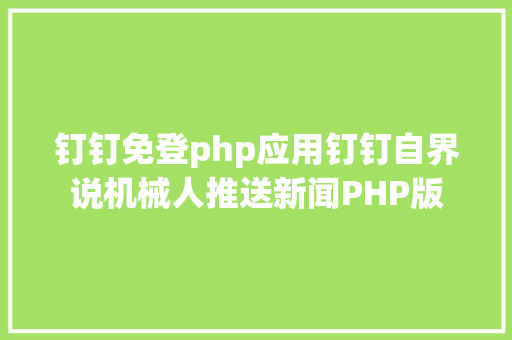 钉钉免登php应用钉钉自界说机械人推送新闻PHP版